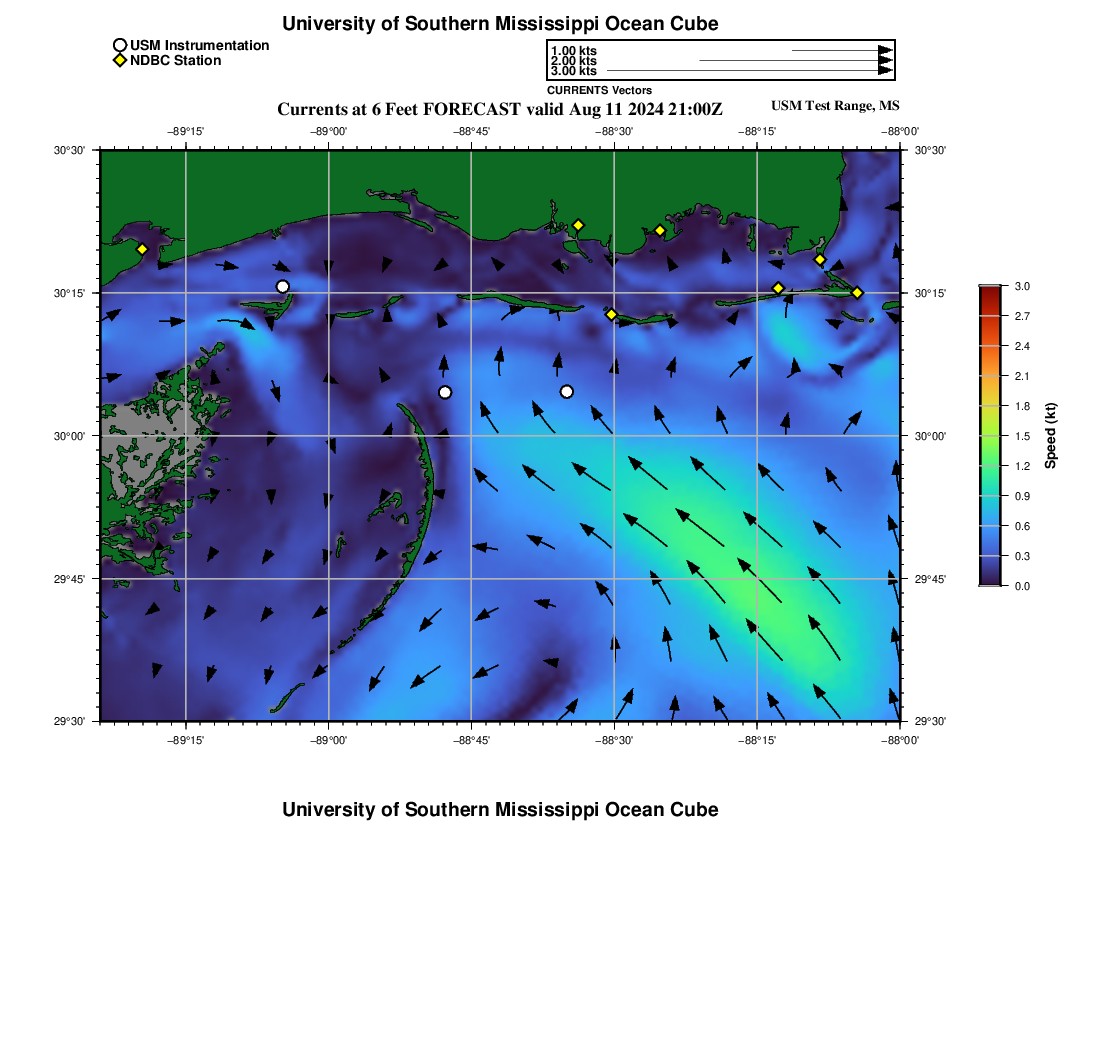 University of Southern Mississippi Ocean Cube

USM Instrumentation
NDBC Station

1.00 kts
2.00 kts
3.00 kts
CURRENTS Vectors

Currents at 6 Feet FORECAST valid Aug 11 2024 21:00Z

USM Test Range, MS

−89°15' −89°00' −88°45' −88°30' −88°15' −88°00'

30°30'
30°15'
30°00'
29°45'
29°30'

30°30'
30°15'
30°00'
29°45'
29°30'

−89°15' −89°00' −88°45' −88°30' −88°15' −88°00'

3.0
2.7
2.4
2.1
1.8
1.5
1.2
0.9
0.6
0.3
0.0
Speed (kt)

University of Southern Mississippi Ocean Cube